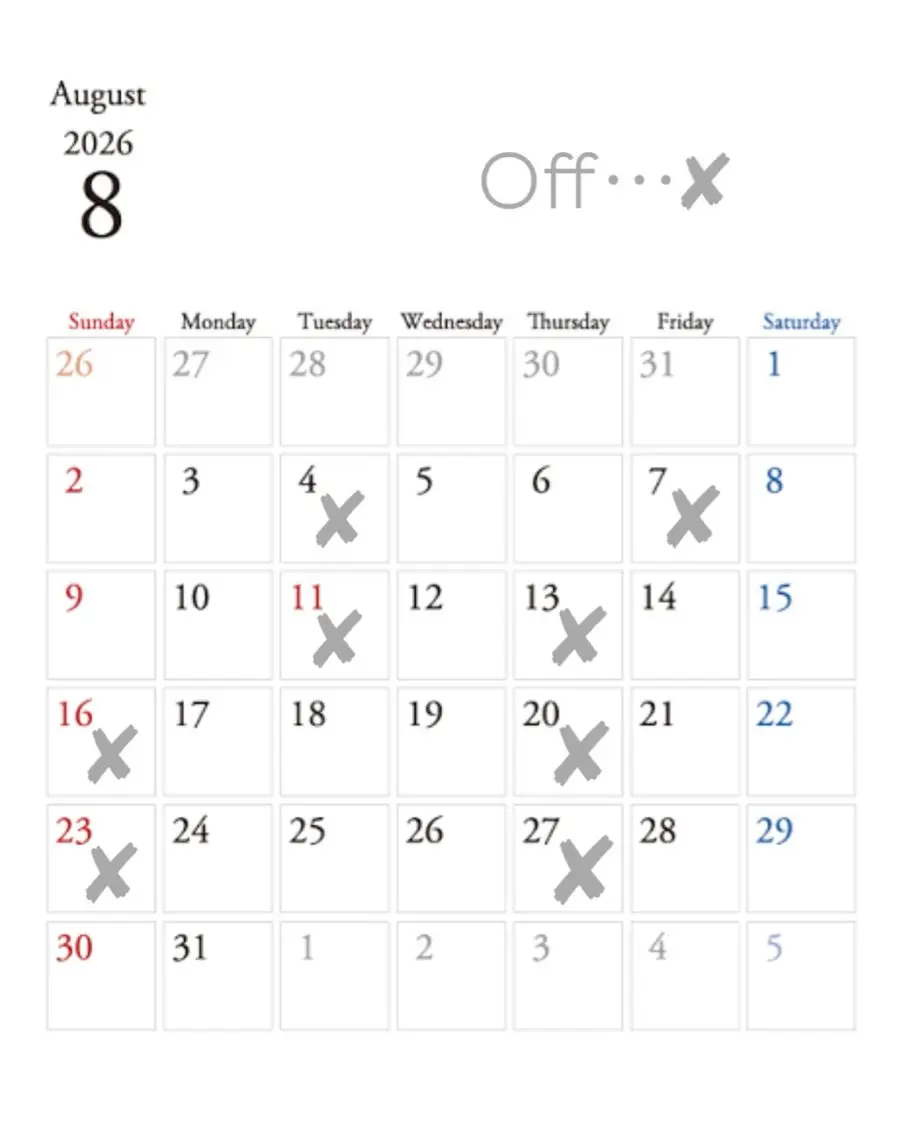 August
2026
8

Off…✗

| Sunday | Monday | Tuesday | Wednesday | Thursday | Friday | Saturday |
|---|---|---|---|---|---|---|
| 26 | 27 | 28 | 29 | 30 | 31 | 1 |
| 2 | 3 | 4 ✗ | 5 | 6 | 7 ✗ | 8 |
| 9 | 10 | 11 ✗ | 12 | 13 ✗ | 14 | 15 |
| 16 ✗ | 17 | 18 | 19 | 20 ✗ | 21 | 22 |
| 23 ✗ | 24 | 25 | 26 | 27 ✗ | 28 | 29 |
| 30 | 31 | 1 | 2 | 3 | 4 | 5 |